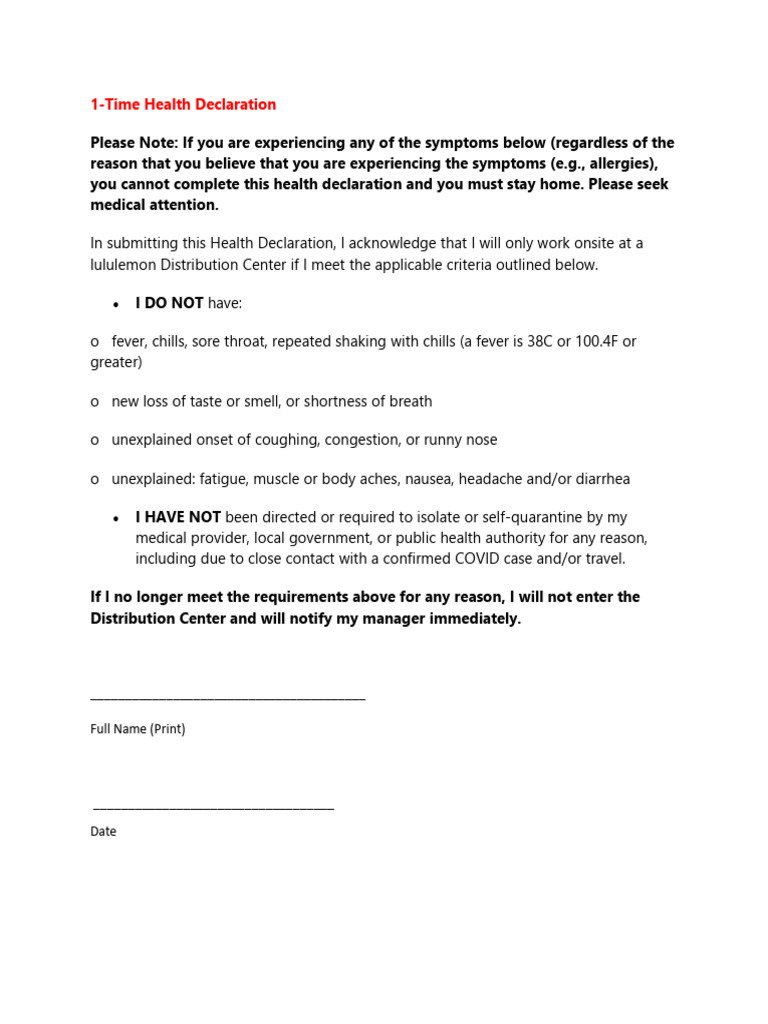 1-Time Health Declaration

Please Note: If you are experiencing any of the symptoms below (regardless of the reason that you believe that you are experiencing the symptoms (e.g., allergies), you cannot complete this health declaration and you must stay home. Please seek medical attention.

In submitting this Health Declaration, I acknowledge that I will only work onsite at a lululemon Distribution Center if I meet the applicable criteria outlined below.

• I DO NOT have:

o fever, chills, sore throat, repeated shaking with chills (a fever is 38C or 100.4F or greater)

o new loss of taste or smell, or shortness of breath

o unexplained onset of coughing, congestion, or runny nose

o unexplained: fatigue, muscle or body aches, nausea, headache and/or diarrhea

• I HAVE NOT been directed or required to isolate or self-quarantine by my medical provider, local government, or public health authority for any reason, including due to close contact with a confirmed COVID case and/or travel.

If I no longer meet the requirements above for any reason, I will not enter the Distribution Center and will notify my manager immediately.

____

Full Name (Print)

____

Date